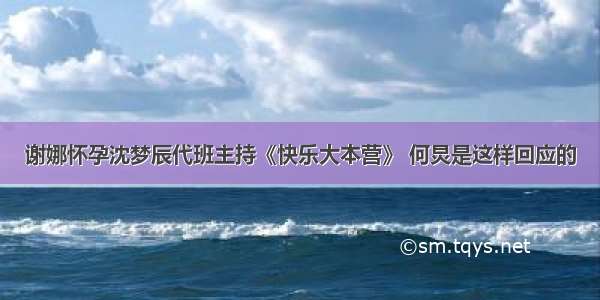 谢娜怀孕沈梦辰代班主持《快乐大本营》 何炅是这样回应的

©sm.tqys.net